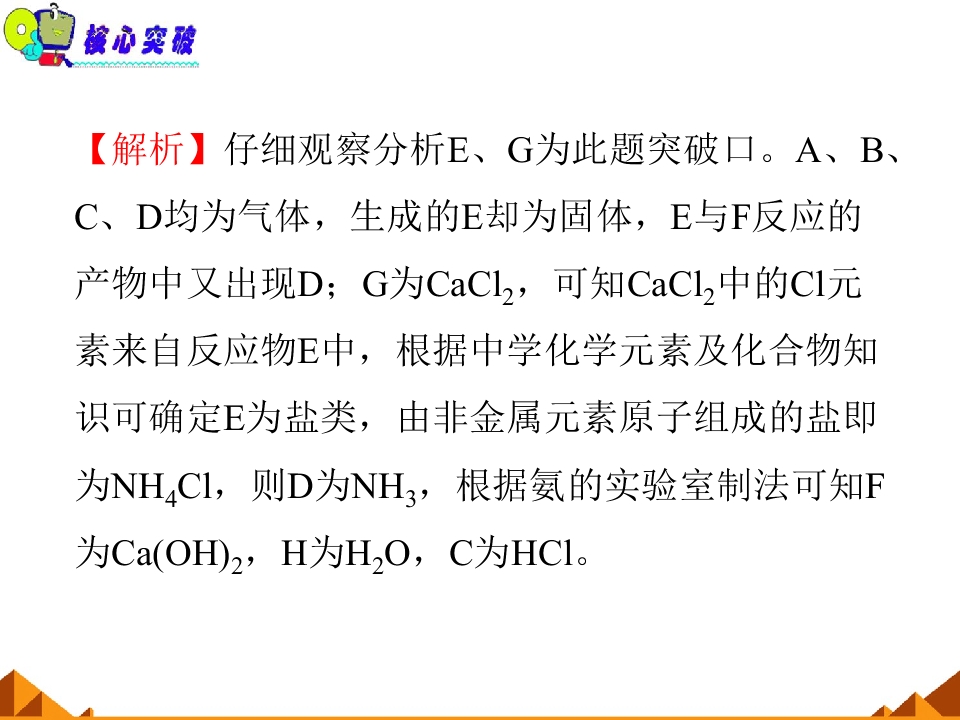 核心突破

【解析】仔细观察分析E、G为此题突破口。A、B、C、D均为气体，生成的E却为固体，E与F反应的产物中又出现D；G为$CaCl_2$，可知$CaCl_2$中的Cl元素来自反应物E中，根据中学化学元素及化合物知识可确定E为盐类，由非金属元素原子组成的盐即为$NH_4Cl$，则D为$NH_3$，根据氨的实验室制法可知F为$Ca(OH)_2$，H为$H_2O$，C为HCl。